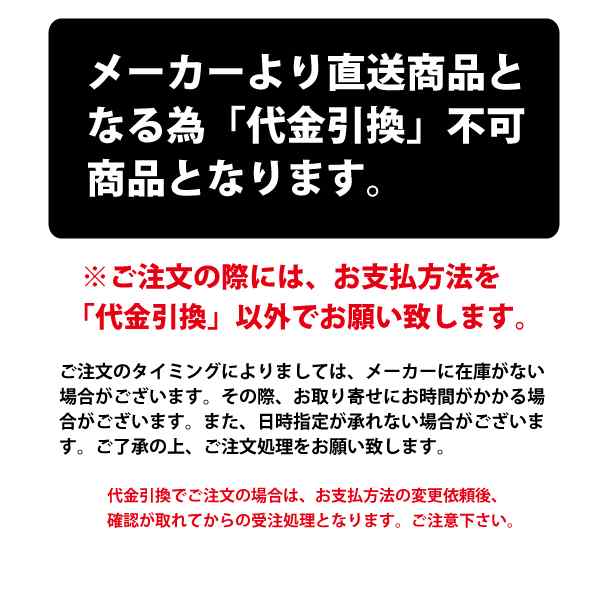 メーカーより直送商品となる為「代金引換」不可商品となります。

※ご注文の際には、お支払方法を「代金引換」以外でお願い致します。

ご注文のタイミングによりましては、メーカーに在庫がない場合がございます。その際、お取り寄せにお時間がかかる場合がございます。また、日時指定が承れない場合がございます。ご了承の上、ご注文処理をお願い致します。

代金引換でご注文の場合は、お支払方法の変更依頼後、確認が取れてからの受注処理となります。ご注意下さい。